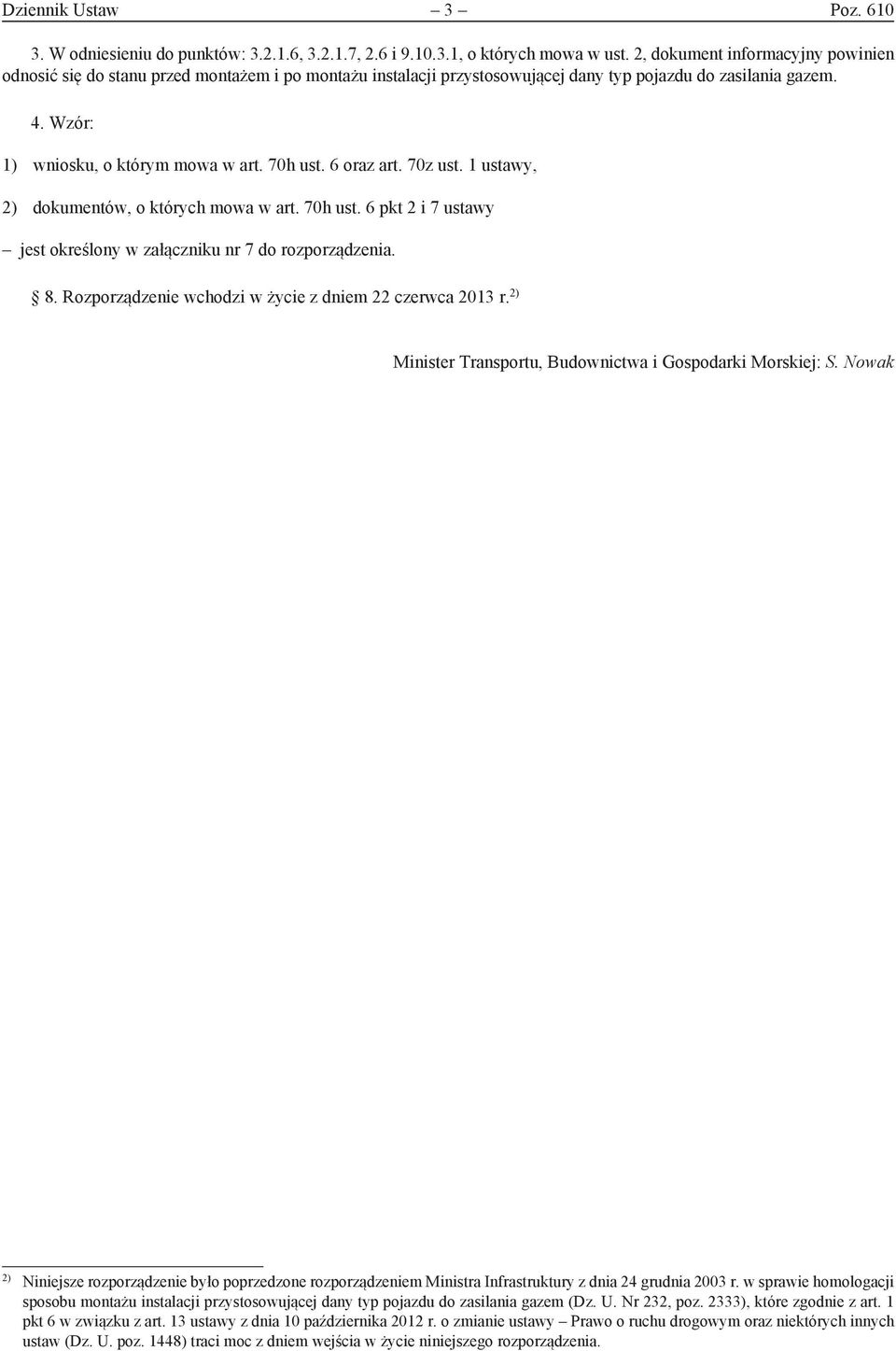 Dziennik Ustaw – 3 – Poz. 610

3. W odniesieniu do punktów: 3.2.1.6, 3.2.1.7, 2.6 i 9.10.3.1, o których mowa w ust. 2, dokument informacyjny powinien odnosić się do stanu przed montażem i po montażu instalacji przystosowującej dany typ pojazdu do zasilania gazem.

4. Wzór:

1) wniosku, o którym mowa w art. 70h ust. 6 oraz art. 70z ust. 1 ustawy,

2) dokumentów, o których mowa w art. 70h ust. 6 pkt 2 i 7 ustawy

– jest określony w załączniku nr 7 do rozporządzenia.

§ 8. Rozporządzenie wchodzi w życie z dniem 22 czerwca 2013 r.$^{2)}$

Minister Transportu, Budownictwa i Gospodarki Morskiej: S. Nowak

$^{2)}$ Niniejsze rozporządzenie było poprzedzone rozporządzeniem Ministra Infrastruktury z dnia 24 grudnia 2003 r. w sprawie homologacji sposobu montażu instalacji przystosowującej dany typ pojazdu do zasilania gazem (Dz. U. Nr 232, poz. 2333), które zgodnie z art. 1 pkt 6 w związku z art. 13 ustawy z dnia 10 października 2012 r. o zmianie ustawy – Prawo o ruchu drogowym oraz niektórych innych ustaw (Dz. U. poz. 1448) traci moc z dniem wejścia w życie niniejszego rozporządzenia.